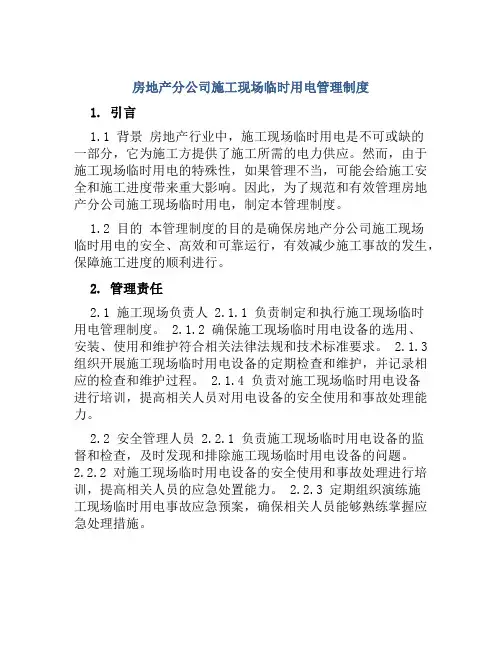 房地产分公司施工现场临时用电管理制度

1. 引言

1.1 背景 房地产行业中，施工现场临时用电是不可或缺的一部分，它为施工方提供了施工所需的电力供应。然而，由于施工现场临时用电的特殊性，如果管理不当，可能会给施工安全和施工进度带来重大影响。因此，为了规范和有效管理房地产分公司施工现场临时用电，制定本管理制度。

1.2 目的 本管理制度的目的是确保房地产分公司施工现场临时用电的安全、高效和可靠运行，有效减少施工事故的发生，保障施工进度的顺利进行。

2. 管理责任

2.1 施工现场负责人 2.1.1 负责制定和执行施工现场临时用电管理制度。 2.1.2 确保施工现场临时用电设备的选用、安装、使用和维护符合相关法律法规和技术标准要求。 2.1.3 组织开展施工现场临时用电设备的定期检查和维护，并记录相应的检查和维护过程。 2.1.4 负责对施工现场临时用电设备进行培训，提高相关人员对用电设备的安全使用和事故处理能力。

2.2 安全管理人员 2.2.1 负责施工现场临时用电设备的监督和检查，及时发现和排除施工现场临时用电设备的问题。 2.2.2 对施工现场临时用电设备的安全使用和事故处理进行培训，提高相关人员的应急处置能力。 2.2.3 定期组织演练施工现场临时用电事故应急预案，确保相关人员能够熟练掌握应急处理措施。